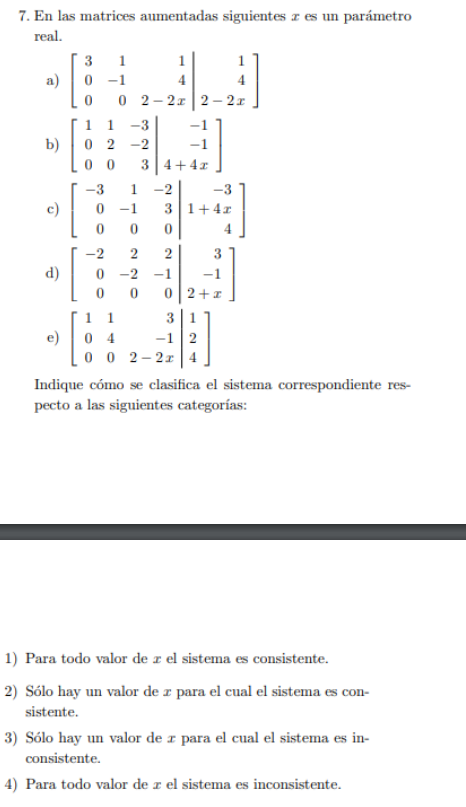 7. En las matrices aumentadas siguientes $x$ es un parámetro real.

a) $\left[\begin{array}{ccc|c} 3 & 1 & 1 & 1 \\ 0 & -1 & 4 & 4 \\ 0 & 0 & 2-2x & 2-2x \end{array}\right]$

b) $\left[\begin{array}{ccc|c} 1 & 1 & -3 & -1 \\ 0 & 2 & -2 & -1 \\ 0 & 0 & 3 & 4+4x \end{array}\right]$

c) $\left[\begin{array}{ccc|c} -3 & 1 & -2 & -3 \\ 0 & -1 & 3 & 1+4x \\ 0 & 0 & 0 & 4 \end{array}\right]$

d) $\left[\begin{array}{ccc|c} -2 & 2 & 2 & 3 \\ 0 & -2 & -1 & -1 \\ 0 & 0 & 0 & 2+x \end{array}\right]$

e) $\left[\begin{array}{ccc|c} 1 & 1 & 3 & 1 \\ 0 & 4 & -1 & 2 \\ 0 & 0 & 2-2x & 4 \end{array}\right]$

Indique cómo se clasifica el sistema correspondiente respecto a las siguientes categorías:

1) Para todo valor de $x$ el sistema es consistente.

2) Sólo hay un valor de $x$ para el cual el sistema es consistente.

3) Sólo hay un valor de $x$ para el cual el sistema es inconsistente.

4) Para todo valor de $x$ el sistema es inconsistente.